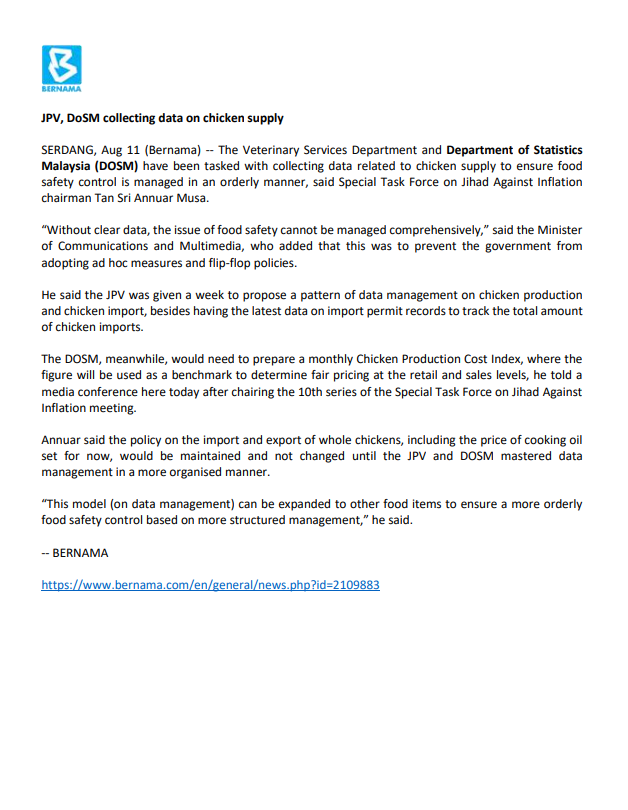 BERNAMA

JPV, DoSM collecting data on chicken supply

SERDANG, Aug 11 (Bernama) -- The Veterinary Services Department and Department of Statistics Malaysia (DOSM) have been tasked with collecting data related to chicken supply to ensure food safety control is managed in an orderly manner, said Special Task Force on Jihad Against Inflation chairman Tan Sri Annuar Musa.

"Without clear data, the issue of food safety cannot be managed comprehensively," said the Minister of Communications and Multimedia, who added that this was to prevent the government from adopting ad hoc measures and flip-flop policies.

He said the JPV was given a week to propose a pattern of data management on chicken production and chicken import, besides having the latest data on import permit records to track the total amount of chicken imports.

The DOSM, meanwhile, would need to prepare a monthly Chicken Production Cost Index, where the figure will be used as a benchmark to determine fair pricing at the retail and sales levels, he told a media conference here today after chairing the 10th series of the Special Task Force on Jihad Against Inflation meeting.

Annuar said the policy on the import and export of whole chickens, including the price of cooking oil set for now, would be maintained and not changed until the JPV and DOSM mastered data management in a more organised manner.

"This model (on data management) can be expanded to other food items to ensure a more orderly food safety control based on more structured management," he said.

-- BERNAMA

https://www.bernama.com/en/general/news.php?id=2109883